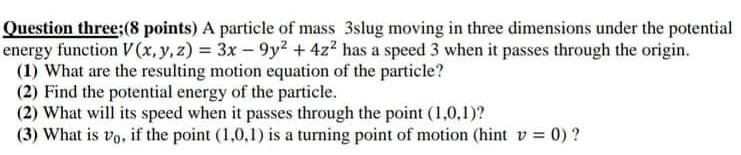 Question three;(8 points) A particle of mass 3slug moving in three dimensions under the potential energy function $V(x, y, z) = 3x - 9y^2 + 4z^2$ has a speed 3 when it passes through the origin.

(1) What are the resulting motion equation of the particle?

(2) Find the potential energy of the particle.

(2) What will its speed when it passes through the point (1,0,1)?

(3) What is $v_0$, if the point (1,0,1) is a turning point of motion (hint $v = 0$) ?